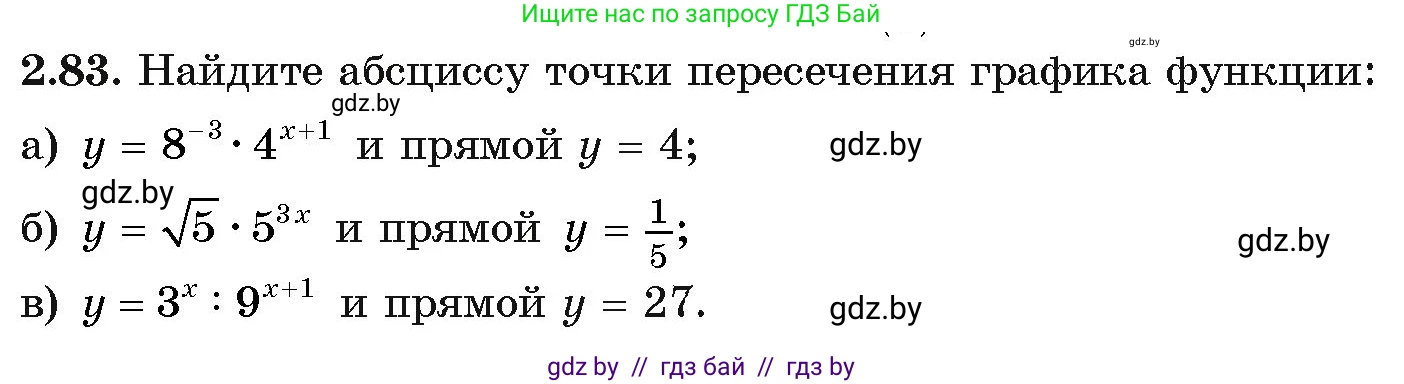 Ищите нас по запросу ГДЗ Бай

gdz.by

2.83. Найдите абсциссу точки пересечения графика функции:

gdz.by

а) $y = 8^{-3} \cdot 4^{x+1}$ и прямой $y = 4$;

gdz.by

gdz.by

б) $y = \sqrt{5} \cdot 5^{3x}$ и прямой $y = \frac{1}{5}$;

gdz.by

в) $y = 3^{x} : 9^{x+1}$ и прямой $y = 27$.

gdz.by

gdz by // гдз бай // гдз by